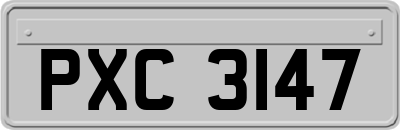 PXC 3147